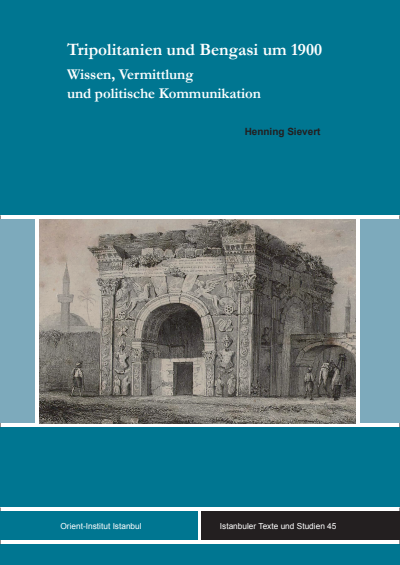 Tripolitanien und Bengasi um 1900
Wissen, Vermittlung und politische Kommunikation

Henning Sievert

Orient-Institut Istanbul

Istanbuler Texte und Studien 45